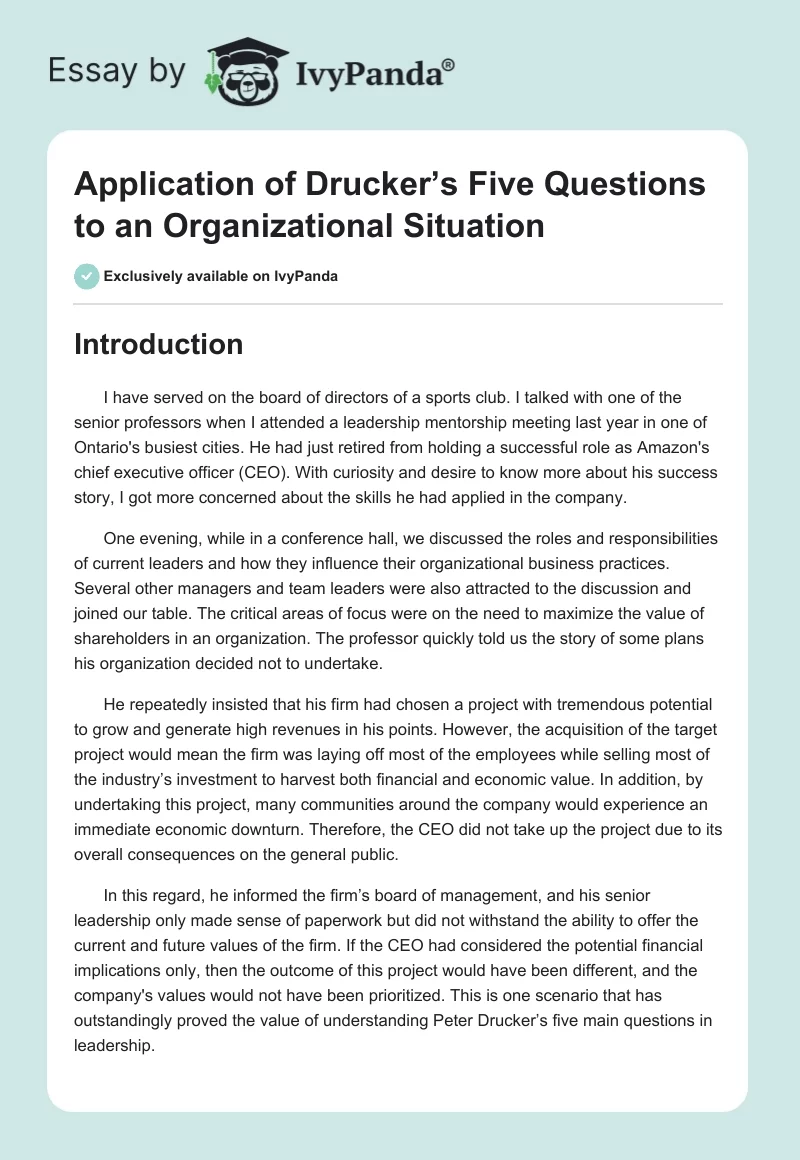 Essay by IvyPanda®

Application of Drucker’s Five Questions to an Organizational Situation

Exclusively available on IvyPanda

Introduction

I have served on the board of directors of a sports club. I talked with one of the senior professors when I attended a leadership mentorship meeting last year in one of Ontario's busiest cities. He had just retired from holding a successful role as Amazon's chief executive officer (CEO). With curiosity and desire to know more about his success story, I got more concerned about the skills he had applied in the company.

One evening, while in a conference hall, we discussed the roles and responsibilities of current leaders and how they influence their organizational business practices. Several other managers and team leaders were also attracted to the discussion and joined our table. The critical areas of focus were on the need to maximize the value of shareholders in an organization. The professor quickly told us the story of some plans his organization decided not to undertake.

He repeatedly insisted that his firm had chosen a project with tremendous potential to grow and generate high revenues in his points. However, the acquisition of the target project would mean the firm was laying off most of the employees while selling most of the industry’s investment to harvest both financial and economic value. In addition, by undertaking this project, many communities around the company would experience an immediate economic downturn. Therefore, the CEO did not take up the project due to its overall consequences on the general public.

In this regard, he informed the firm’s board of management, and his senior leadership only made sense of paperwork but did not withstand the ability to offer the current and future values of the firm. If the CEO had considered the potential financial implications only, then the outcome of this project would have been different, and the company's values would not have been prioritized. This is one scenario that has outstandingly proved the value of understanding Peter Drucker’s five main questions in leadership.